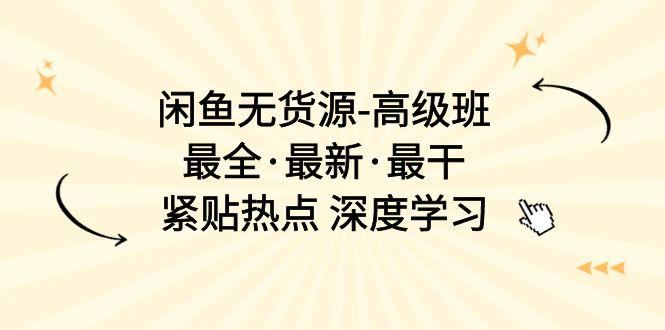 闲鱼无货源-高级班
最全·最新·最干
紧贴热点 深度学习